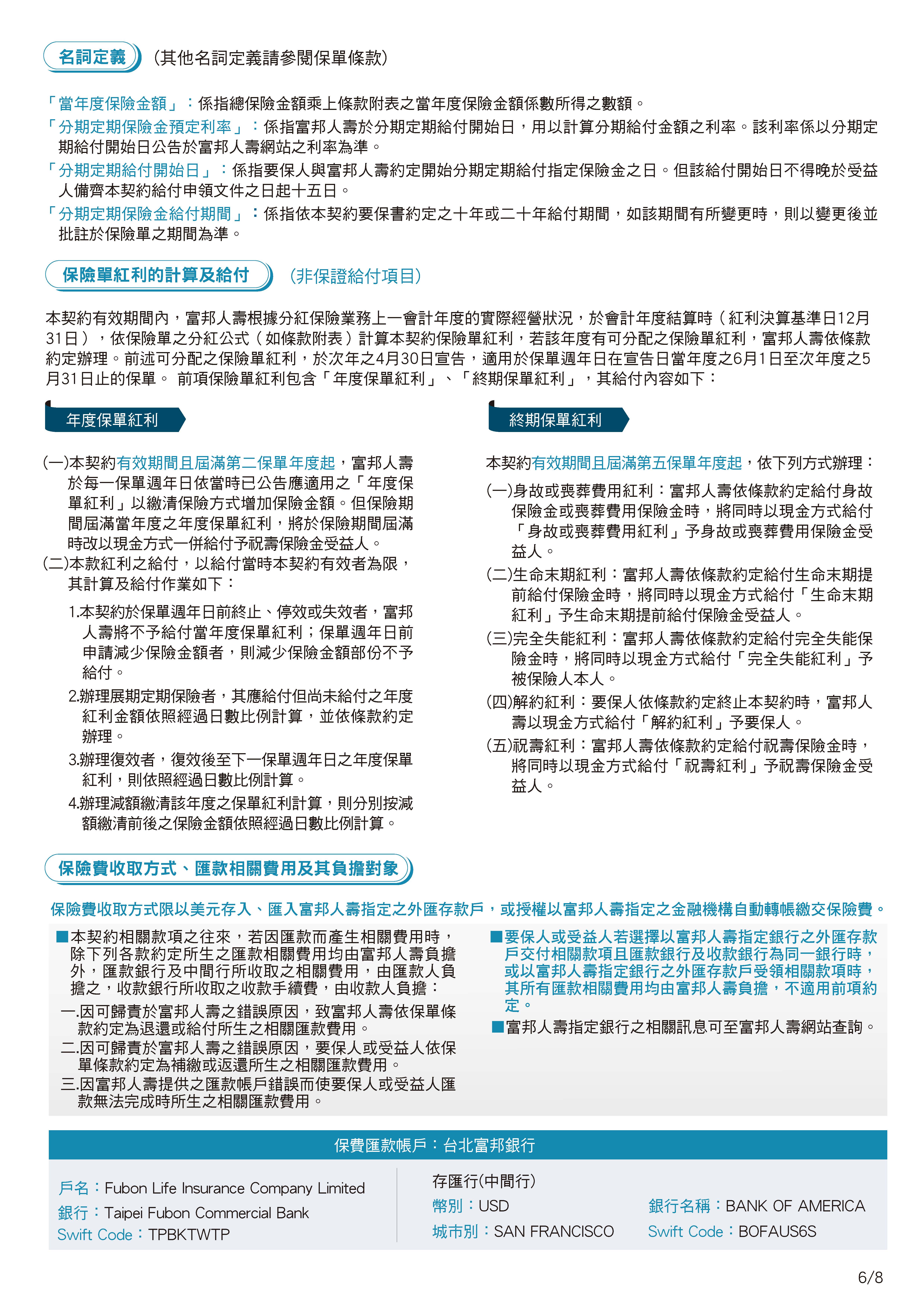 名詞定義 (其他名詞定義請參閱保單條款)

「當年度保險金額」：係指總保險金額乘上條款附表之當年度保險金額係數所得之數額。
「分期定期保險金預定利率」：係指富邦人壽於分期定期給付開始日，用以計算分期給付金額之利率。該利率係以分期定期給付開始日公告於富邦人壽網站之利率為準。
「分期定期給付開始日」：係指要保人與富邦人壽約定開始分期定期給付指定保險金之日。但該給付開始日不得晚於受益人備齊本契約給付申領文件之日起十五日。
「分期定期保險金給付期間」：係指依本契約要保書約定之十年或二十年給付期間，如該期間有所變更時，則以變更後並批註於保險單之期間為準。

保險單紅利的計算及給付 (非保證給付項目)

本契約有效期間內，富邦人壽根據分紅保險業務上一會計年度的實際經營狀況，於會計年度結算時（紅利決算基準日12月31日），依保險單之分紅公式（如條款附表）計算本契約保險單紅利，若該年度有可分配之保險單紅利，富邦人壽依條款約定辦理。前述可分配之保險單紅利，於次年之4月30日宣告，適用於保單週年日在宣告日當年度之6月1日至次年度之5月31日止的保單。 前項保險單紅利包含「年度保單紅利」、「終期保單紅利」，其給付內容如下：

年度保單紅利

(一)本契約有效期間且屆滿第二保單年度起，富邦人壽於每一保單週年日依當時已公告應適用之「年度保單紅利」以繳清保險方式增加保險金額。但保險期間屆滿當年度之年度保單紅利，將於保險期間屆滿時改以現金方式一併給付予祝壽保險金受益人。
(二)本款紅利之給付，以給付當時本契約有效者為限，其計算及給付作業如下：
1.本契約於保單週年日前終止、停效或失效者，富邦人壽將不予給付當年度保單紅利；保單週年日前申請減少保險金額者，則減少保險金額部份不予給付。
2.辦理展期定期保險者，其應給付但尚未給付之年度紅利金額依照經過日數比例計算，並依條款約定辦理。
3.辦理復效者，復效後至下一保單週年日之年度保單紅利，則依照經過日數比例計算。
4.辦理減額繳清該年度之保單紅利計算，則分別按減額繳清前後之保險金額依照經過日數比例計算。

終期保單紅利

本契約有效期間且屆滿第五保單年度起，依下列方式辦理：
(一)身故或喪葬費用紅利：富邦人壽依條款約定給付身故保險金或喪葬費用保險金時，將同時以現金方式給付「身故或喪葬費用紅利」予身故或喪葬費用保險金受益人。
(二)生命末期紅利：富邦人壽依條款約定給付生命末期提前給付保險金時，將同時以現金方式給付「生命末期紅利」予生命末期提前給付保險金受益人。
(三)完全失能紅利：富邦人壽依條款約定給付完全失能保險金時，將同時以現金方式給付「完全失能紅利」予被保險人本人。
(四)解約紅利：要保人依條款約定終止本契約時，富邦人壽以現金方式給付「解約紅利」予要保人。
(五)祝壽紅利：富邦人壽依條款約定給付祝壽保險金時，將同時以現金方式給付「祝壽紅利」予祝壽保險金受益人。

保險費收取方式、匯款相關費用及其負擔對象

保險費收取方式限以美元存入、匯入富邦人壽指定之外匯存款戶，或授權以富邦人壽指定之金融機構自動轉帳繳交保險費。

■本契約相關款項之往來，若因匯款而產生相關費用時，除下列各款約定所生之匯款相關費用均由富邦人壽負擔外，匯款銀行及中間行所收取之相關費用，由匯款人負擔之，收款銀行所收取之收款手續費，由收款人負擔：
一.因可歸責於富邦人壽之錯誤原因，致富邦人壽依保單條款約定為退還或給付所生之相關匯款費用。
二.因可歸責於富邦人壽之錯誤原因，要保人或受益人依保單條款約定為補繳或返還所生之相關匯款費用。
三.因富邦人壽提供之匯款帳戶錯誤而使要保人或受益人匯款無法完成時所生之相關匯款費用。

■要保人或受益人若選擇以富邦人壽指定銀行之外匯存款戶交付相關款項且匯款銀行及收款銀行為同一銀行時，或以富邦人壽指定銀行之外匯存款戶受領相關款項時，其所有匯款相關費用均由富邦人壽負擔，不適用前項約定。
■富邦人壽指定銀行之相關訊息可至富邦人壽網站查詢。

保費匯款帳戶：台北富邦銀行

戶名：Fubon Life Insurance Company Limited
銀行：Taipei Fubon Commercial Bank
Swift Code：TPBKTWTP

存匯行(中間行)
幣別：USD
城市別：SAN FRANCISCO
銀行名稱：BANK OF AMERICA
Swift Code：BOFAUS6S

6/8